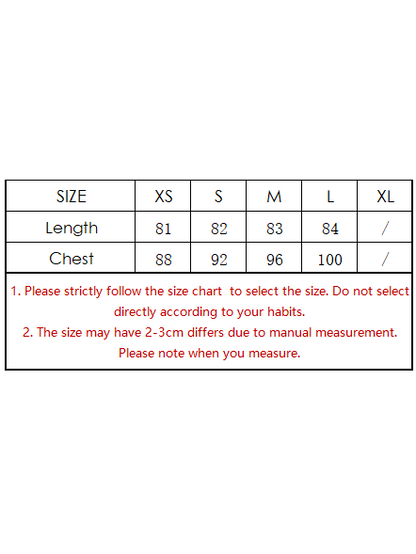 | SIZE | XS | S | M | L | XL |
|---|---|---|---|---|---|
| Length | 81 | 82 | 83 | 84 | / |
| Chest | 88 | 92 | 96 | 100 | / |

1. Please strictly follow the size chart to select the size. Do not select directly according to your habits.
2. The size may have 2-3cm differs due to manual measurement. Please note when you measure.